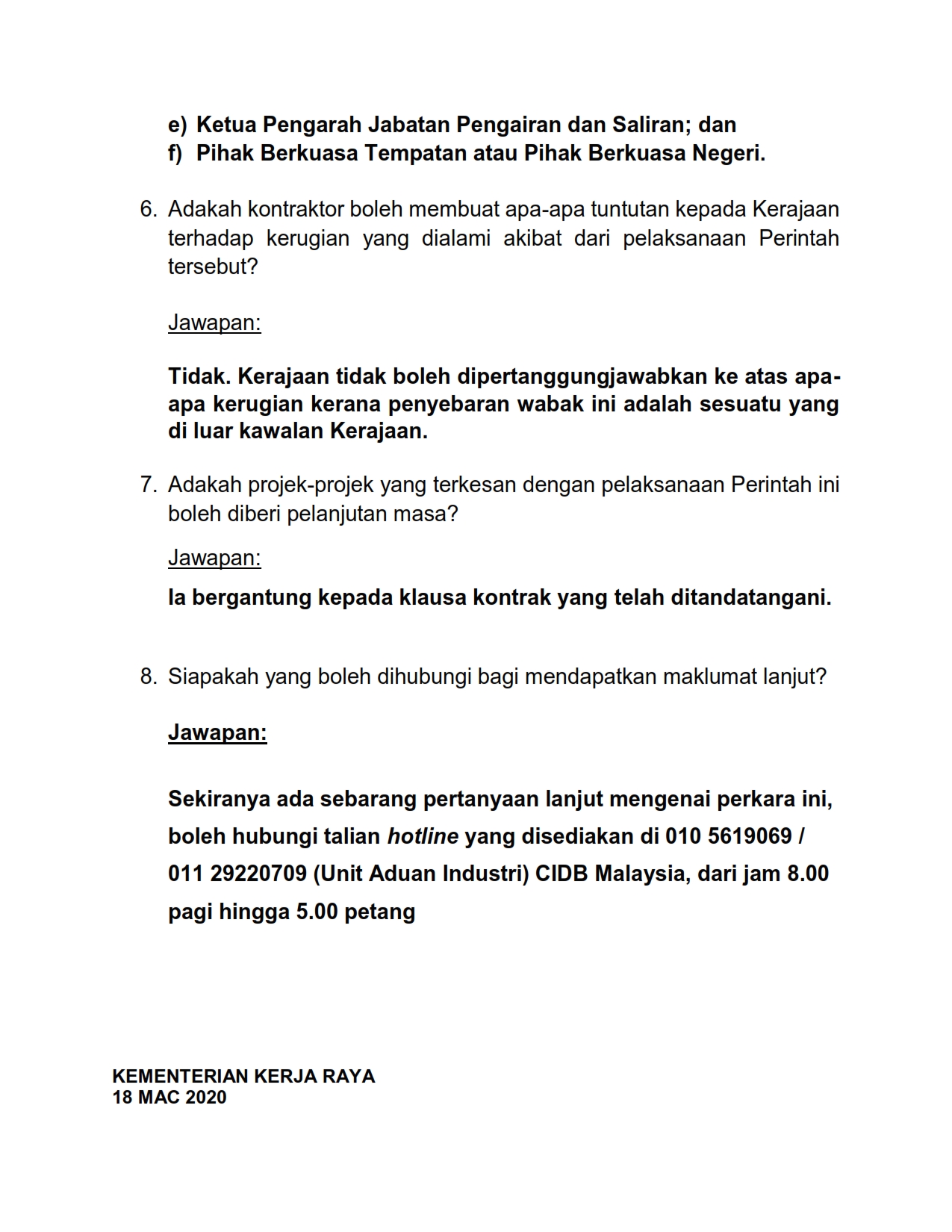 e) Ketua Pengarah Jabatan Pengairan dan Saliran; dan
f) Pihak Berkuasa Tempatan atau Pihak Berkuasa Negeri.

6. Adakah kontraktor boleh membuat apa-apa tuntutan kepada Kerajaan terhadap kerugian yang dialami akibat dari pelaksanaan Perintah tersebut?

Jawapan:

Tidak. Kerajaan tidak boleh dipertanggungjawabkan ke atas apa-apa kerugian kerana penyebaran wabak ini adalah sesuatu yang di luar kawalan Kerajaan.

7. Adakah projek-projek yang terkesan dengan pelaksanaan Perintah ini boleh diberi pelanjutan masa?

Jawapan:

Ia bergantung kepada klausa kontrak yang telah ditandatangani.

8. Siapakah yang boleh dihubungi bagi mendapatkan maklumat lanjut?

Jawapan:

Sekiranya ada sebarang pertanyaan lanjut mengenai perkara ini, boleh hubungi talian hotline yang disediakan di 010 5619069 / 011 29220709 (Unit Aduan Industri) CIDB Malaysia, dari jam 8.00 pagi hingga 5.00 petang

KEMENTERIAN KERJA RAYA
18 MAC 2020